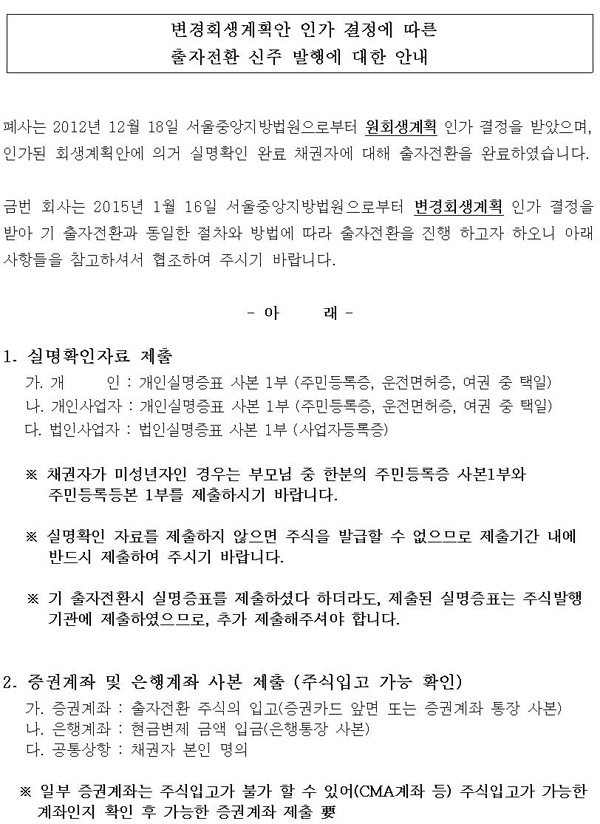 변경회생계획안 인가 결정에 따른
출자전환 신주 발행에 대한 안내

폐사는 2012년 12월 18일 서울중앙지방법원으로부터 원회생계획 인가 결정을 받았으며, 인가된 회생계획안에 의거 실명확인 완료 채권자에 대해 출자전환을 완료하였습니다.

금번 회사는 2015년 1월 16일 서울중앙지방법원으로부터 변경회생계획 인가 결정을 받아 기 출자전환과 동일한 절차와 방법에 따라 출자전환을 진행 하고자 하오니 아래 사항들을 참고하셔서 협조하여 주시기 바랍니다.

- 아 래 -

1. 실명확인자료 제출
가. 개 인 : 개인실명증표 사본 1부 (주민등록증, 운전면허증, 여권 중 택일)
나. 개인사업자 : 개인실명증표 사본 1부 (주민등록증, 운전면허증, 여권 중 택일)
다. 법인사업자 : 법인실명증표 사본 1부 (사업자등록증)

※ 채권자가 미성년자인 경우는 부모님 중 한분의 주민등록증 사본1부와 주민등록등본 1부를 제출하시기 바랍니다.

※ 실명확인 자료를 제출하지 않으면 주식을 발급할 수 없으므로 제출기간 내에 반드시 제출하여 주시기 바랍니다.

※ 기 출자전환시 실명증표를 제출하셨다 하더라도, 제출된 실명증표는 주식발행 기관에 제출하였으므로, 추가 제출해주셔야 합니다.

2. 증권계좌 및 은행계좌 사본 제출 (주식입고 가능 확인)
가. 증권계좌 : 출자전환 주식의 입고(증권카드 앞면 또는 증권계좌 통장 사본)
나. 은행계좌 : 현금변제 금액 입금(은행통장 사본)
다. 공통상항 : 채권자 본인 명의

※ 일부 증권계좌는 주식입고가 불가 할 수 있어(CMA계좌 등) 주식입고가 가능한 계좌인지 확인 후 가능한 증권계좌 제출 要